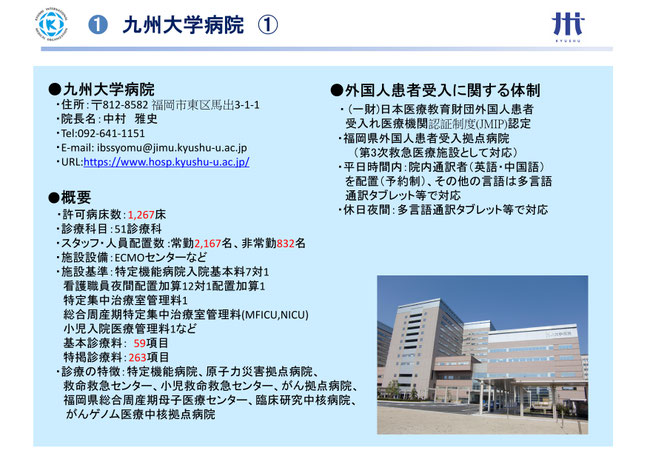 ❶ 九州大学病院 ①

KYUSHU

●九州大学病院
・住所：〒812-8582 福岡市東区馬出3-1-1
・院長名：中村 雅史
・Tel:092-641-1151
・E-mail: ibssyomu@jimu.kyushu-u.ac.jp
・URL:https://www.hosp.kyushu-u.ac.jp/

●概要
・許可病床数：1,267床
・診療科目：51診療科
・スタッフ・人員配置数：常勤2,167名、非常勤832名
・施設設備：ECMOセンターなど
・施設基準：特定機能病院入院基本料7対1
看護職員夜間配置加算12対1配置加算1
特定集中治療室管理料1
総合周産期特定集中治療室管理料(MFICU,NICU)
小児入院医療管理料1など
基本診療料： 59項目
特掲診療料：263項目
・診療の特徴：特定機能病院、原子力災害拠点病院、救命救急センター、小児救命救急センター、がん拠点病院、福岡県総合周産期母子医療センター、臨床研究中核病院、がんゲノム医療中核拠点病院

●外国人患者受入に関する体制
・（一財）日本医療教育財団外国人患者受入れ医療機関認証制度(JMIP)認定
・福岡県外国人患者受入拠点病院
（第3次救急医療施設として対応）
・平日時間内：院内通訳者（英語・中国語）を配置（予約制）、その他の言語は多言語通訳タブレット等で対応
・休日夜間：多言語通訳タブレット等で対応